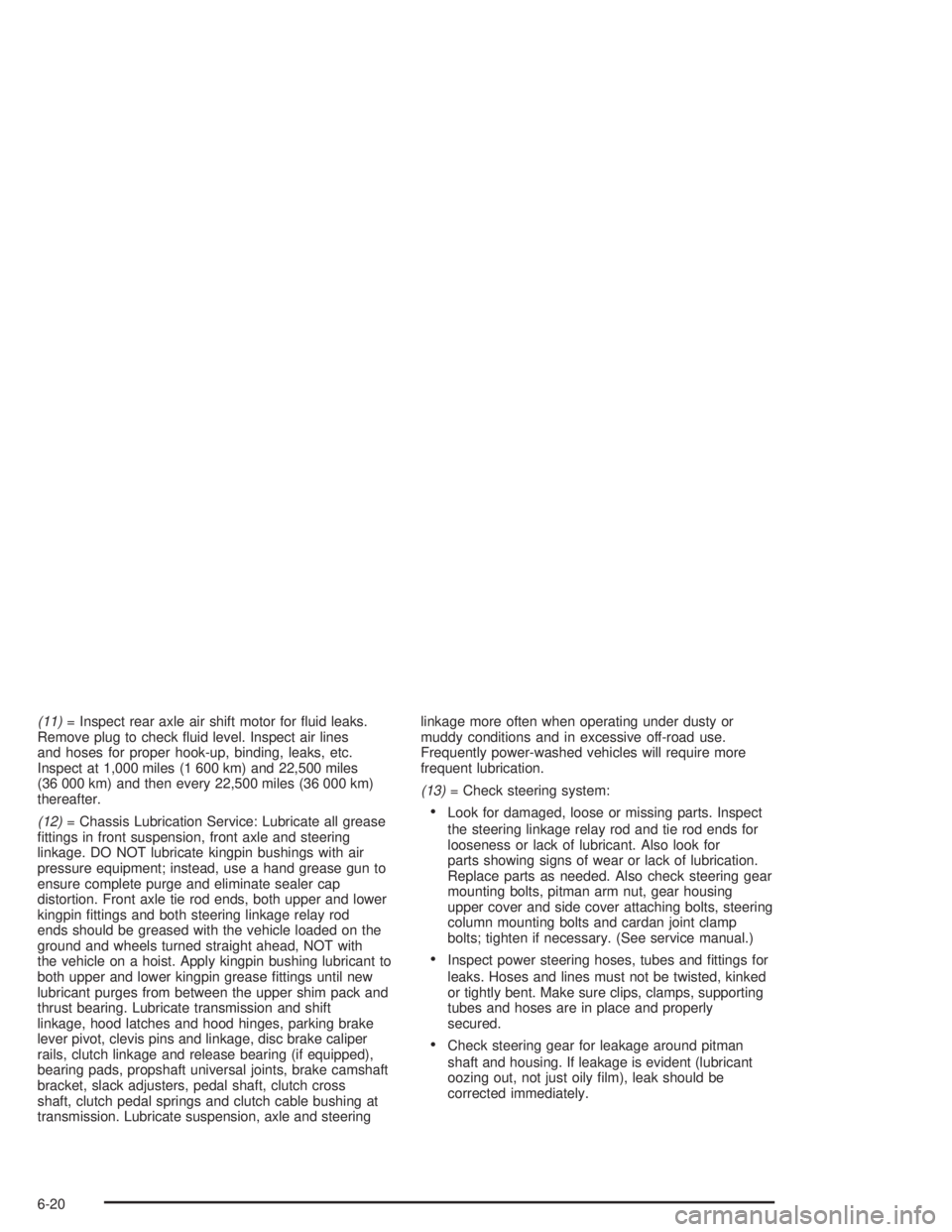 (11) = Inspect rear axle air shift motor for fluid leaks. Remove plug to check fluid level. Inspect air lines and hoses for proper hook-up, binding, leaks, etc. Inspect at 1,000 miles (1 600 km) and 22,500 miles (36 000 km) and then every 22,500 miles (36 000 km) thereafter.

(12) = Chassis Lubrication Service: Lubricate all grease fittings in front suspension, front axle and steering linkage. DO NOT lubricate kingpin bushings with air pressure equipment; instead, use a hand grease gun to ensure complete purge and eliminate sealer cap distortion. Front axle tie rod ends, both upper and lower kingpin fittings and both steering linkage relay rod ends should be greased with the vehicle loaded on the ground and wheels turned straight ahead, NOT with the vehicle on a hoist. Apply kingpin bushing lubricant to both upper and lower kingpin grease fittings until new lubricant purges from between the upper shim pack and thrust bearing. Lubricate transmission and shift linkage, hood latches and hood hinges, parking brake lever pivot, clevis pins and linkage, disc brake caliper rails, clutch linkage and release bearing (if equipped), bearing pads, propshaft universal joints, brake camshaft bracket, slack adjusters, pedal shaft, clutch cross shaft, clutch pedal springs and clutch cable bushing at transmission. Lubricate suspension, axle and steering linkage more often when operating under dusty or muddy conditions and in excessive off-road use. Frequently power-washed vehicles will require more frequent lubrication.

(13) = Check steering system:

• Look for damaged, loose or missing parts. Inspect the steering linkage relay rod and tie rod ends for looseness or lack of lubricant. Also look for parts showing signs of wear or lack of lubrication. Replace parts as needed. Also check steering gear mounting bolts, pitman arm nut, gear housing upper cover and side cover attaching bolts, steering column mounting bolts and cardan joint clamp bolts; tighten if necessary. (See service manual.)

• Inspect power steering hoses, tubes and fittings for leaks. Hoses and lines must not be twisted, kinked or tightly bent. Make sure clips, clamps, supporting tubes and hoses are in place and properly secured.

• Check steering gear for leakage around pitman shaft and housing. If leakage is evident (lubricant oozing out, not just oily film), leak should be corrected immediately.

6-20

carmanualsonline.info